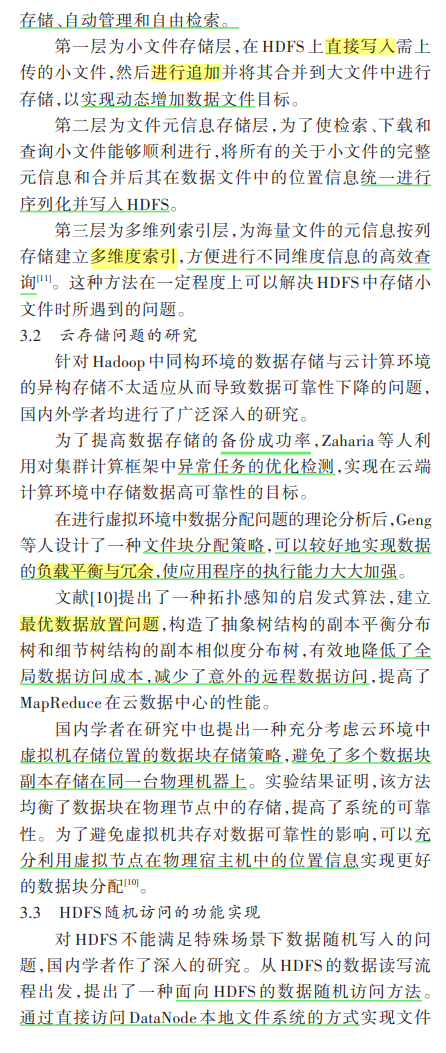 存储、自动管理和自由检索。

第一层为小文件存储层，在HDFS上直接写入需上传的小文件，然后进行追加并将其合并到大文件中进行存储，以实现动态增加数据文件目标。

第二层为文件元信息存储层，为了使检索、下载和查询小文件能够顺利进行，将所有的关于小文件的完整元信息和合并后其在数据文件中的位置信息统一进行序列化并写入HDFS。

第三层为多维列索引层，为海量文件的元信息按列存储建立多维度索引，方便进行不同维度信息的高效查询$^{[11]}$。这种方法在一定程度上可以解决HDFS中存储小文件时所遇到的问题。

3.2 云存储问题的研究

针对Hadoop中同构环境的数据存储与云计算环境的异构存储不太适应从而导致数据可靠性下降的问题，国内外学者均进行了广泛深入的研究。

为了提高数据存储的备份成功率，Zaharia等人利用对集群计算框架中异常任务的优化检测，实现在云端计算环境中存储数据高可靠性的目标。

在进行虚拟环境中数据分配问题的理论分析后，Geng等人设计了一种文件块分配策略，可以较好地实现数据的负载平衡与冗余，使应用程序的执行能力大大加强。

文献[10]提出了一种拓扑感知的启发式算法，建立最优数据放置问题，构造了抽象树结构的副本平衡分布树和细节树结构的副本相似度分布树，有效地降低了全局数据访问成本，减少了意外的远程数据访问，提高了MapReduce在云数据中心的性能。

国内学者在研究中也提出一种充分考虑云环境中虚拟机存储位置的数据块存储策略，避免了多个数据块副本存储在同一台物理机器上。实验结果证明，该方法均衡了数据块在物理节点中的存储，提高了系统的可靠性。为了避免虚拟机共存对数据可靠性的影响，可以充分利用虚拟节点在物理宿主机中的位置信息实现更好的数据块分配$^{[10]}$。

3.3 HDFS随机访问的功能实现

对HDFS不能满足特殊场景下数据随机写入的问题，国内学者作了深入的研究。从HDFS的数据读写流程出发，提出了一种面向HDFS的数据随机访问方法。通过直接访问DataNode本地文件系统的方式实现文件